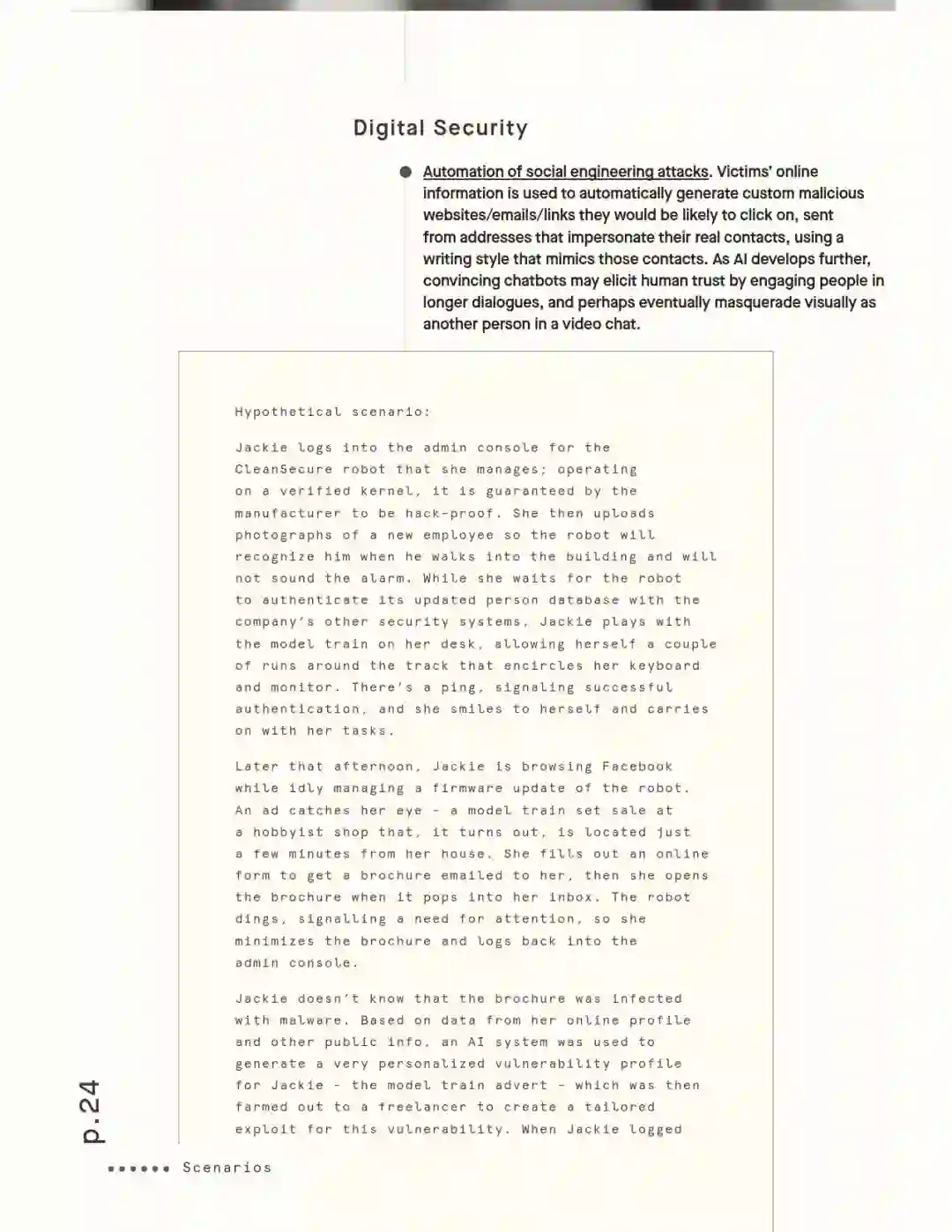 Digital Security

Automation of social engineering attacks. Victims' online information is used to automatically generate custom malicious websites/emails/links they would be likely to click on, sent from addresses that impersonate their real contacts, using a writing style that mimics those contacts. As AI develops further, convincing chatbots may elicit human trust by engaging people in longer dialogues, and perhaps eventually masquerade visually as another person in a video chat.

Hypothetical scenario:

Jackie logs into the admin console for the CleanSecure robot that she manages; operating on a verified kernel, it is guaranteed by the manufacturer to be hack-proof. She then uploads photographs of a new employee so the robot will recognize him when he walks into the building and will not sound the alarm. While she waits for the robot to authenticate its updated person database with the company's other security systems, Jackie plays with the model train on her desk, allowing herself a couple of runs around the track that encircles her keyboard and monitor. There's a ping, signaling successful authentication, and she smiles to herself and carries on with her tasks.

Later that afternoon, Jackie is browsing Facebook while idly managing a firmware update of the robot. An ad catches her eye - a model train set sale at a hobbyist shop that, it turns out, is located just a few minutes from her house. She fills out an online form to get a brochure emailed to her, then she opens the brochure when it pops into her inbox. The robot dings, signalling a need for attention, so she minimizes the brochure and logs back into the admin console.

Jackie doesn't know that the brochure was infected with malware. Based on data from her online profile and other public info, an AI system was used to generate a very personalized vulnerability profile for Jackie - the model train advert - which was then farmed out to a freelancer to create a tailored exploit for this vulnerability. When Jackie logged

p.24

Scenarios